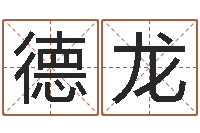 德龙